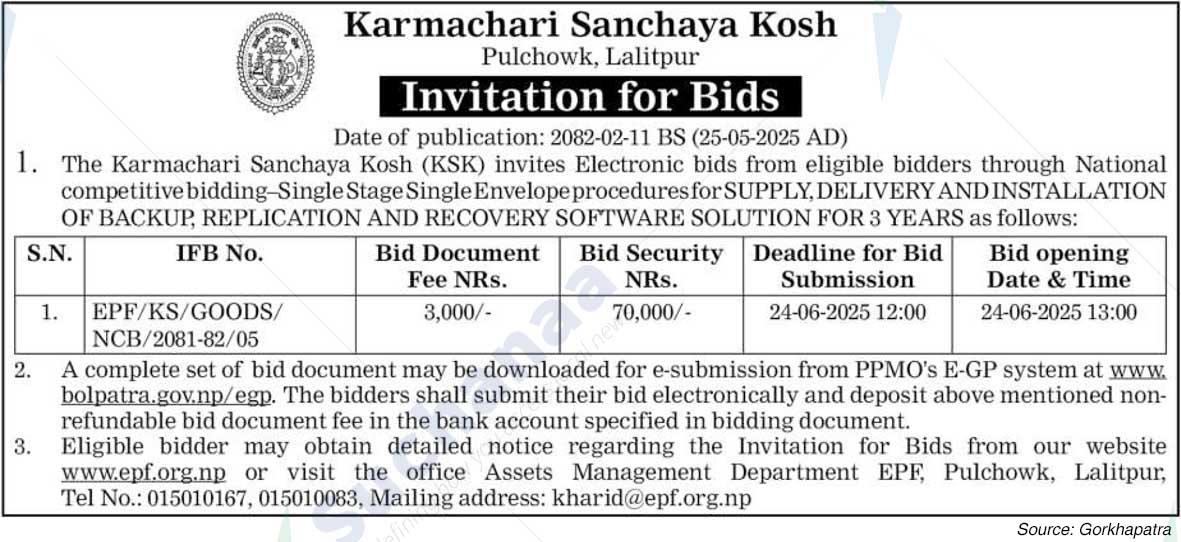 Karmachari Sanchaya Kosh
Pulchowk, Lalitpur

Invitation for Bids

Date of publication: 2082-02-11 BS (25-05-2025 AD)

1. The Karmachari Sanchaya Kosh (KSK) invites Electronic bids from eligible bidders through National competitive bidding–Single Stage Single Envelope procedures for SUPPLY, DELIVERY AND INSTALLATION OF BACKUP, REPLICATION AND RECOVERY SOFTWARE SOLUTION FOR 3 YEARS as follows:

| S.N. | IFB No. | Bid Document Fee NRs. | Bid Security NRs. | Deadline for Bid Submission | Bid opening Date & Time |
|---|---|---|---|---|---|
| 1. | EPF/KS/GOODS/ NCB/2081-82/05 | 3,000/- | 70,000/- | 24-06-2025 12:00 | 24-06-2025 13:00 |

2. A complete set of bid document may be downloaded for e-submission from PPMO's E-GP system at www.bolpatra.gov.np/egp. The bidders shall submit their bid electronically and deposit above mentioned non-refundable bid document fee in the bank account specified in bidding document.

3. Eligible bidder may obtain detailed notice regarding the Invitation for Bids from our website www.epf.org.np or visit the office Assets Management Department EPF, Pulchowk, Lalitpur, Tel No.: 015010167, 015010083, Mailing address: kharid@epf.org.np

Source: Gorkhapatra